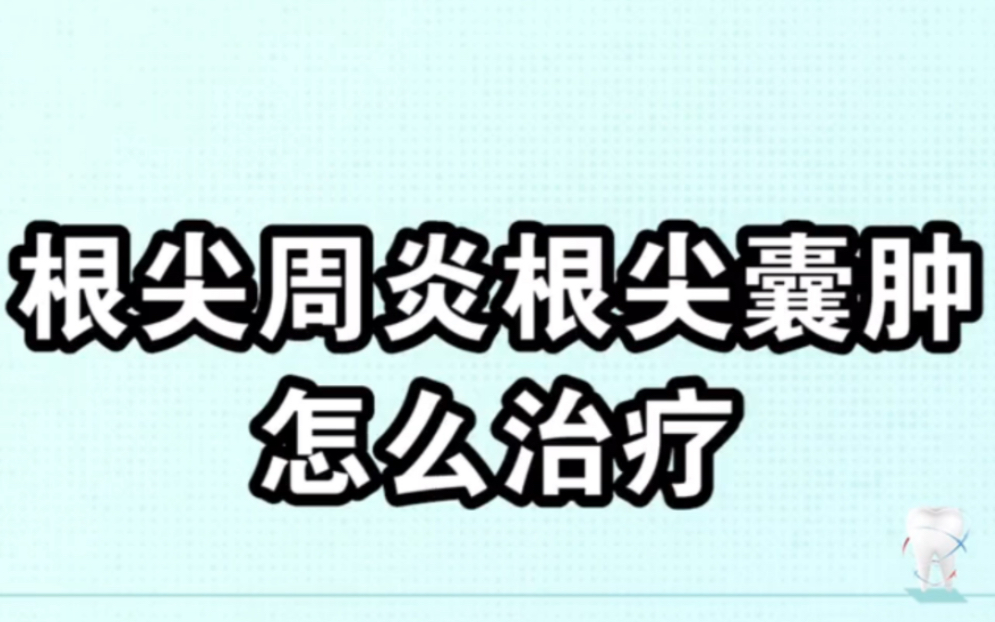 根尖周炎根尖囊肿
怎么治疗